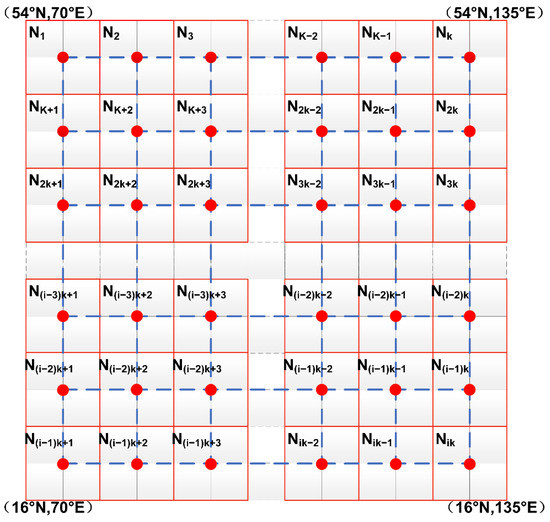 （54°N,70°E） （54°N,135°E）

$N_1$ $N_2$ $N_3$ $N_{K-2}$ $N_{K-1}$ $N_k$

$N_{K+1}$ $N_{K+2}$ $N_{K+3}$ $N_{2k-2}$ $N_{2k-1}$ $N_{2k}$

$N_{2k+1}$ $N_{2k+2}$ $N_{2k+3}$ $N_{3k-2}$ $N_{3k-1}$ $N_{3k}$

$N_{(i-3)k+1}$ $N_{(i-3)k+2}$ $N_{(i-3)k+3}$ $N_{(i-2)k-2}$ $N_{(i-2)k-1}$ $N_{(i-2)k}$

$N_{(i-2)k+1}$ $N_{(i-2)k+2}$ $N_{(i-2)k+3}$ $N_{(i-1)k-2}$ $N_{(i-1)k-1}$ $N_{(i-1)k}$

$N_{(i-1)k+1}$ $N_{(i-1)k+2}$ $N_{(i-1)k+3}$ $N_{ik-2}$ $N_{ik-1}$ $N_{ik}$

（16°N,70°E） （16°N,135°E）